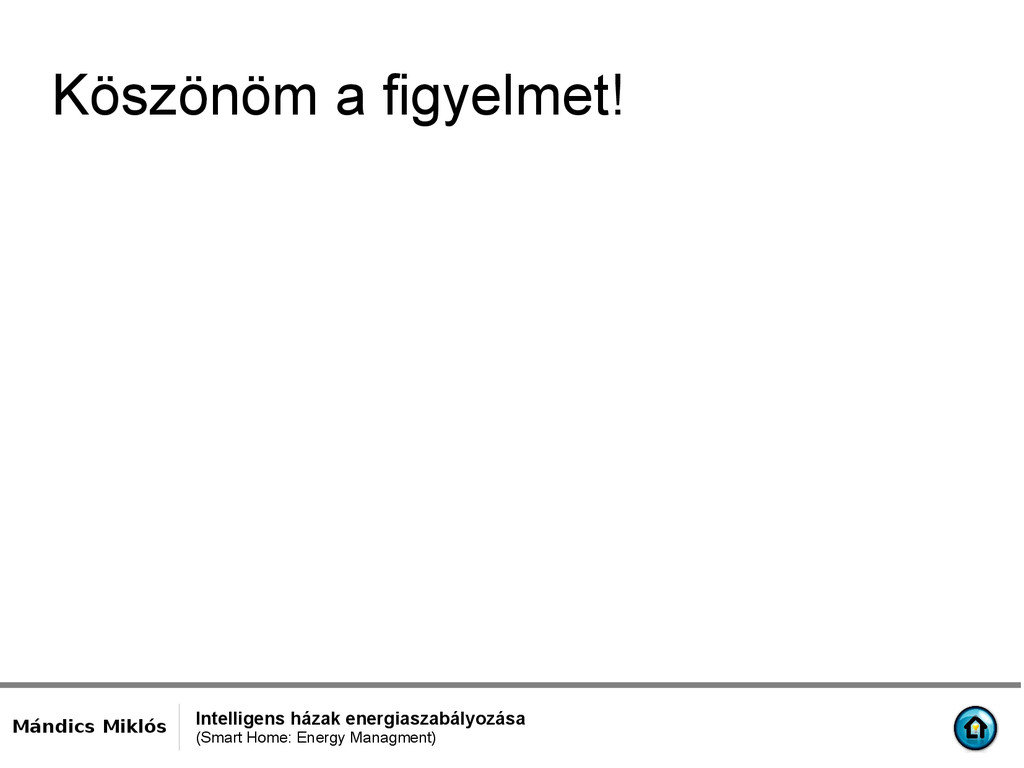 Köszönöm a figyelmet!

Mándics Miklós

Intelligens házak energiaszabályozása
(Smart Home: Energy Managment)